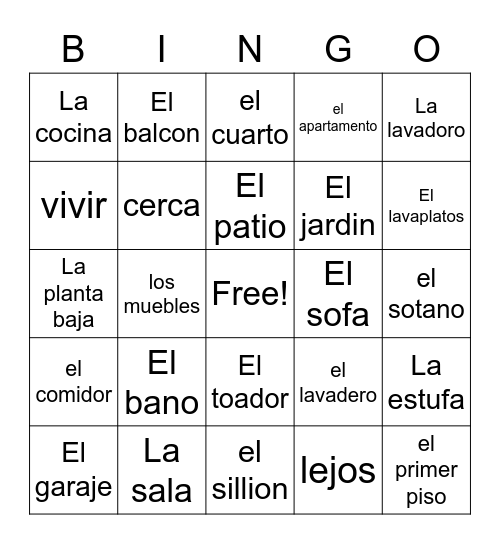 | B | I | N | G | O |
|---|---|---|---|---|
| La cocina | El balcon | el cuarto | el apartamento | La lavadoro |
| vivir | cerca | El patio | El jardin | El lavaplatos |
| La planta baja | los muebles | Free! | El sofa | el sotano |
| el comidor | El bano | El toador | el lavadero | La estufa |
| El garaje | La sala | el sillion | lejos | el primer piso |